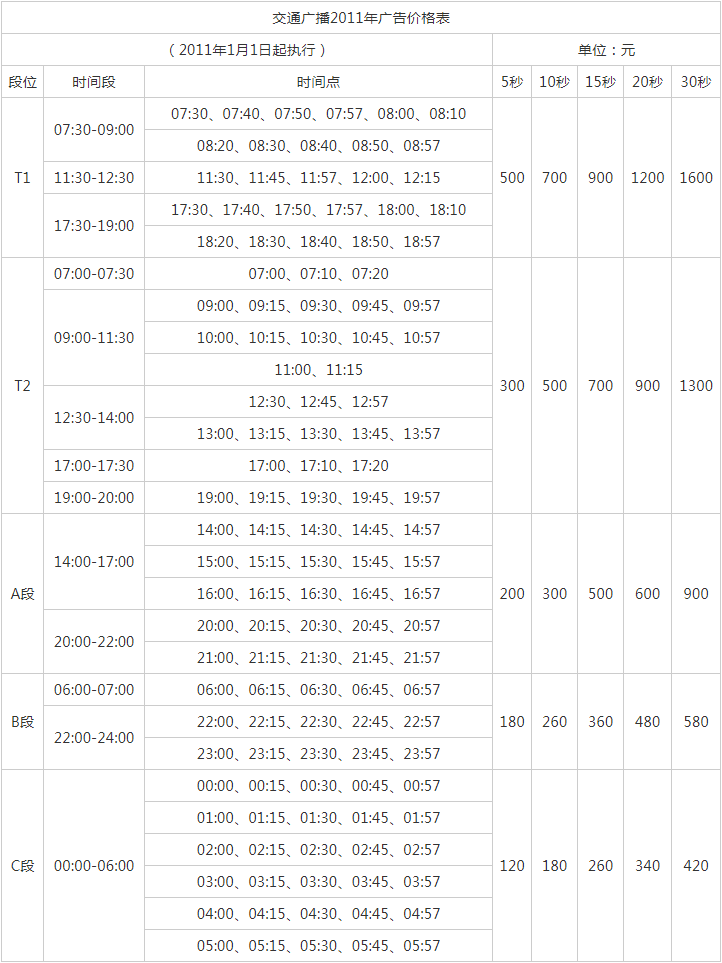 交通广播2011年广告价格表

（2011年1月1日起执行） 单位：元

| 段位 | 时间段 | 时间点 | 5秒 | 10秒 | 15秒 | 20秒 | 30秒 |
|---|---|---|---|---|---|---|---|
| T1 | 07:30-09:00 | 07:30、07:40、07:50、07:57、08:00、08:10 | 500 | 700 | 900 | 1200 | 1600 |
| | | 08:20、08:30、08:40、08:50、08:57 | | | | | |
| | 11:30-12:30 | 11:30、11:45、11:57、12:00、12:15 | | | | | |
| | 17:30-19:00 | 17:30、17:40、17:50、17:57、18:00、18:10 | | | | | |
| | | 18:20、18:30、18:40、18:50、18:57 | | | | | |
| T2 | 07:00-07:30 | 07:00、07:10、07:20 | 300 | 500 | 700 | 900 | 1300 |
| | 09:00-11:30 | 09:00、09:15、09:30、09:45、09:57 | | | | | |
| | | 10:00、10:15、10:30、10:45、10:57 | | | | | |
| | | 11:00、11:15 | | | | | |
| | 12:30-14:00 | 12:30、12:45、12:57 | | | | | |
| | | 13:00、13:15、13:30、13:45、13:57 | | | | | |
| | 17:00-17:30 | 17:00、17:10、17:20 | | | | | |
| | 19:00-20:00 | 19:00、19:15、19:30、19:45、19:57 | | | | | |
| A段 | 14:00-17:00 | 14:00、14:15、14:30、14:45、14:57 | 200 | 300 | 500 | 600 | 900 |
| | | 15:00、15:15、15:30、15:45、15:57 | | | | | |
| | | 16:00、16:15、16:30、16:45、16:57 | | | | | |
| | 20:00-22:00 | 20:00、20:15、20:30、20:45、20:57 | | | | | |
| | | 21:00、21:15、21:30、21:45、21:57 | | | | | |
| B段 | 06:00-07:00 | 06:00、06:15、06:30、06:45、06:57 | 180 | 260 | 360 | 480 | 580 |
| | 22:00-24:00 | 22:00、22:15、22:30、22:45、22:57 | | | | | |
| | | 23:00、23:15、23:30、23:45、23:57 | | | | | |
| C段 | 00:00-06:00 | 00:00、00:15、00:30、00:45、00:57 | 120 | 180 | 260 | 340 | 420 |
| | | 01:00、01:15、01:30、01:45、01:57 | | | | | |
| | | 02:00、02:15、02:30、02:45、02:57 | | | | | |
| | | 03:00、03:15、03:30、03:45、03:57 | | | | | |
| | | 04:00、04:15、04:30、04:45、04:57 | | | | | |
| | | 05:00、05:15、05:30、05:45、05:57 | | | | | |